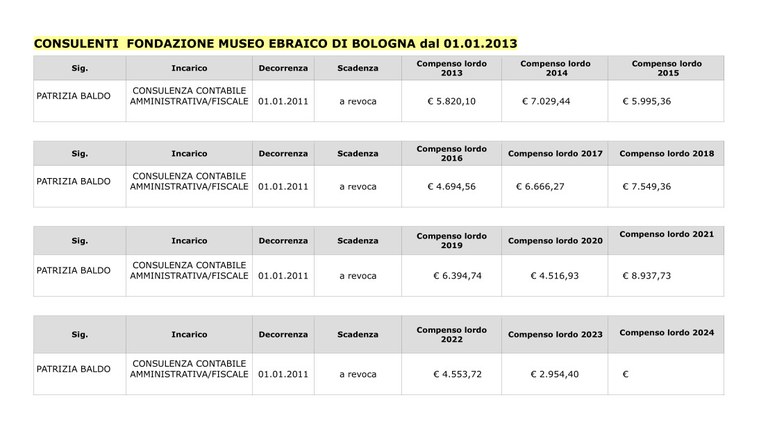 CONSULENTI FONDAZIONE MUSEO EBRAICO DI BOLOGNA dal 01.01.2013

| Sig. | Incarico | Decorrenza | Scadenza | Compenso lordo 2013 | Compenso lordo 2014 | Compenso lordo 2015 |
|---|---|---|---|---|---|---|
| PATRIZIA BALDO | CONSULENZA CONTABILE AMMINISTRATIVA/FISCALE | 01.01.2011 | a revoca | € 5.820,10 | € 7.029,44 | € 5.995,36 |

| Sig. | Incarico | Decorrenza | Scadenza | Compenso lordo 2016 | Compenso lordo 2017 | Compenso lordo 2018 |
|---|---|---|---|---|---|---|
| PATRIZIA BALDO | CONSULENZA CONTABILE AMMINISTRATIVA/FISCALE | 01.01.2011 | a revoca | € 4.694,56 | € 6.666,27 | € 7.549,36 |

| Sig. | Incarico | Decorrenza | Scadenza | Compenso lordo 2019 | Compenso lordo 2020 | Compenso lordo 2021 |
|---|---|---|---|---|---|---|
| PATRIZIA BALDO | CONSULENZA CONTABILE AMMINISTRATIVA/FISCALE | 01.01.2011 | a revoca | € 6.394,74 | € 4.516,93 | € 8.937,73 |

| Sig. | Incarico | Decorrenza | Scadenza | Compenso lordo 2022 | Compenso lordo 2023 | Compenso lordo 2024 |
|---|---|---|---|---|---|---|
| PATRIZIA BALDO | CONSULENZA CONTABILE AMMINISTRATIVA/FISCALE | 01.01.2011 | a revoca | € 4.553,72 | € 2.954,40 | € |